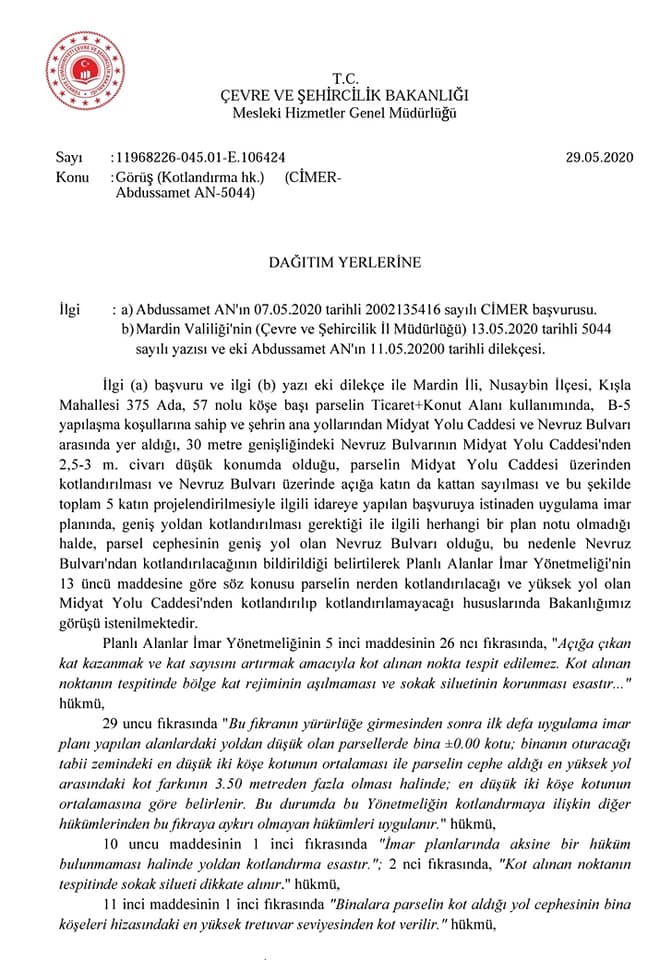 T.C.
ÇEVRE VE ŞEHİRCİLİK BAKANLIĞI
Mesleki Hizmetler Genel Müdürlüğü

Sayı : 11968226-045.01-E.106424 29.05.2020
Konu : Görüş (Kotlandırma hk.) (CİMER-Abdussamet AN-5044)

DAĞITIM YERLERİNE

İlgi : a) Abdussamet AN'ın 07.05.2020 tarihli 2002135416 sayılı CİMER başvurusu.
b) Mardin Valiliği'nin (Çevre ve Şehircilik İl Müdürlüğü) 13.05.2020 tarihli 5044 sayılı yazısı ve eki Abdussamet AN'ın 11.05.20200 tarihli dilekçesi.

İlgi (a) başvuru ve ilgi (b) yazı eki dilekçe ile Mardin İli, Nusaybin İlçesi, Kışla Mahallesi 375 Ada, 57 nolu köşe başı parselin Ticaret+Konut Alanı kullanımında, B-5 yapılaşma koşullarına sahip ve şehrin ana yollarından Midyat Yolu Caddesi ve Nevruz Bulvarı arasında yer aldığı, 30 metre genişliğindeki Nevruz Bulvarının Midyat Yolu Caddesi'nden 2,5-3 m. civarı düşük konumda olduğu, parselin Midyat Yolu Caddesi üzerinden kotlandırılması ve Nevruz Bulvarı üzerinde açığa katın da kattan sayılması ve bu şekilde toplam 5 katın projelendirilmesiyle ilgili idareye yapılan başvuruya istinaden uygulama imar planında, geniş yoldan kotlandırılması gerektiği ile ilgili herhangi bir plan notu olmadığı halde, parsel cephesinin geniş yol olan Nevruz Bulvarı olduğu, bu nedenle Nevruz Bulvarı'ndan kotlandırılacağının bildirildiği belirtilerek Planlı Alanlar İmar Yönetmeliği'nin 13 üncü maddesine göre söz konusu parselin nerden kotlandırılacağı ve yüksek yol olan Midyat Yolu Caddesi'nden kotlandırılıp kotlandırılamayacağı hususlarında Bakanlığımız görüşü istenilmektedir.

Planlı Alanlar İmar Yönetmeliğinin 5 inci maddesinin 26 ncı fıkrasında, "Açığa çıkan kat kazanmak ve kat sayısını artırmak amacıyla kot alınan nokta tespit edilemez. Kot alınan noktanın tespitinde bölge kat rejiminin aşılmaması ve sokak siluetinin korunması esastır..." hükmü,

29 uncu fıkrasında "Bu fıkranın yürürlüğe girmesinden sonra ilk defa uygulama imar planı yapılan alanlardaki yoldan düşük olan parsellerde bina ±0.00 kotu; binanın oturacağı tabii zemindeki en düşük iki köşe kotunun ortalaması ile parselin cephe aldığı en yüksek yol arasındaki kot farkının 3.50 metreden fazla olması halinde; en düşük iki köşe kotunun ortalamasına göre belirlenir. Bu durumda bu Yönetmeliğin kotlandırmaya ilişkin diğer hükümlerinden bu fıkraya aykırı olmayan hükümleri uygulanır." hükmü,

10 uncu maddesinin 1 inci fıkrasında "İmar planlarında aksine bir hüküm bulunmaması halinde yoldan kotlandırma esastır."; 2 nci fıkrasında, "Kot alınan noktanın tespitinde sokak silueti dikkate alınır." hükmü,

11 inci maddesinin 1 inci fıkrasında "Binalara parselin kot aldığı yol cephesinin bina köşeleri hizasındaki en yüksek tretuvar seviyesinden kot verilir." hükmü,